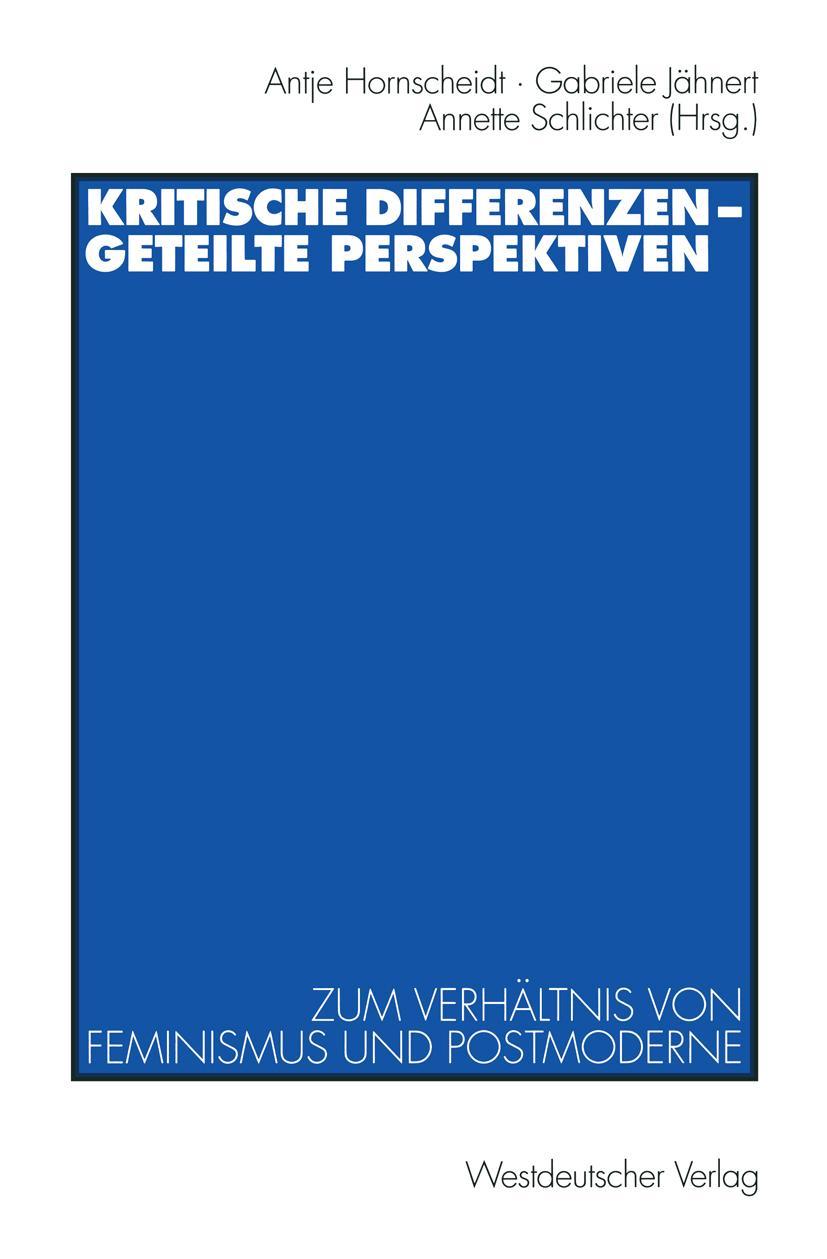 Antje Hornscheidt · Gabriele Jähnert
Annette Schlichter (Hrsg.)

KRITISCHE DIFFERENZEN – GETEILTE PERSPEKTIVEN

ZUM VERHÄLTNIS VON FEMINISMUS UND POSTMODERNE

Westdeutscher Verlag